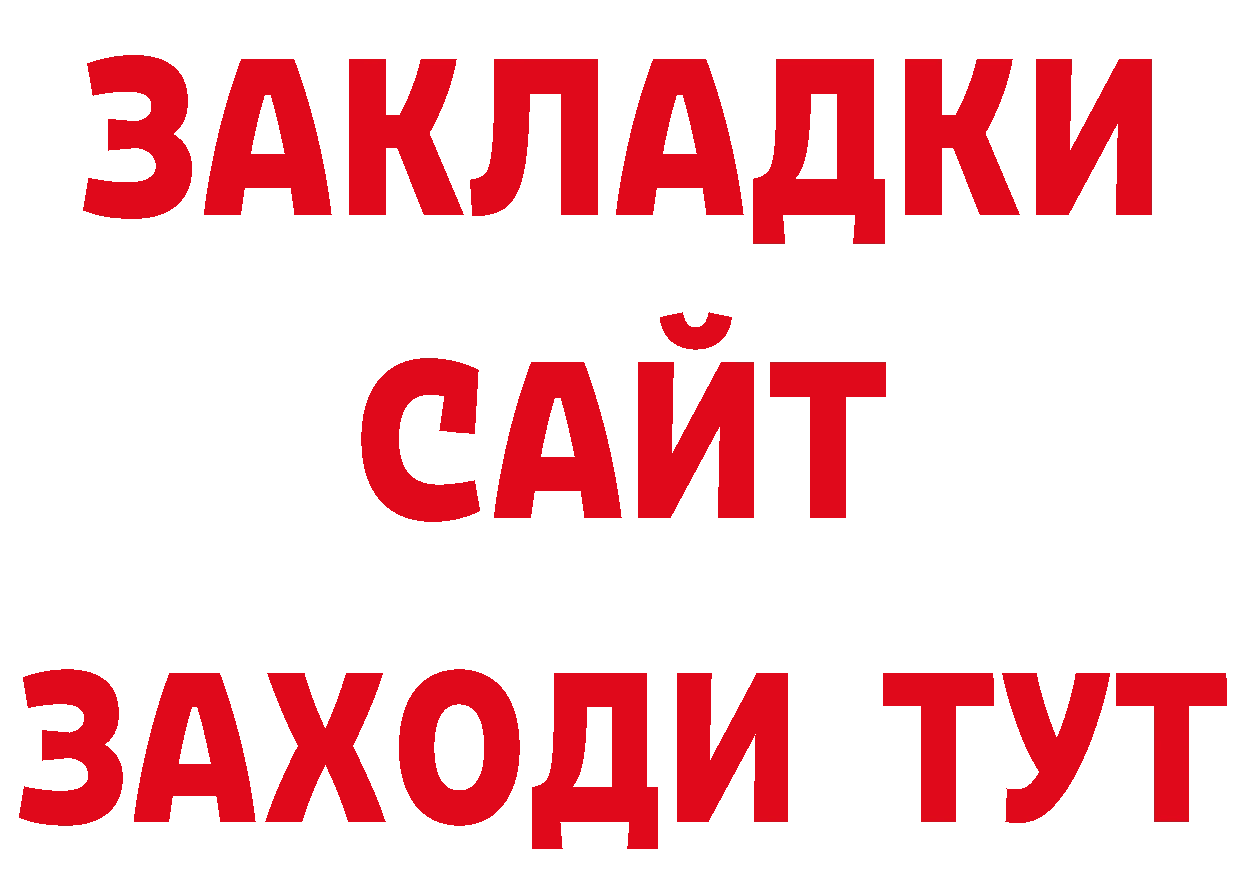 ЗАКЛАДКИ
САЙТ
ЗАХОДИ ТУТ